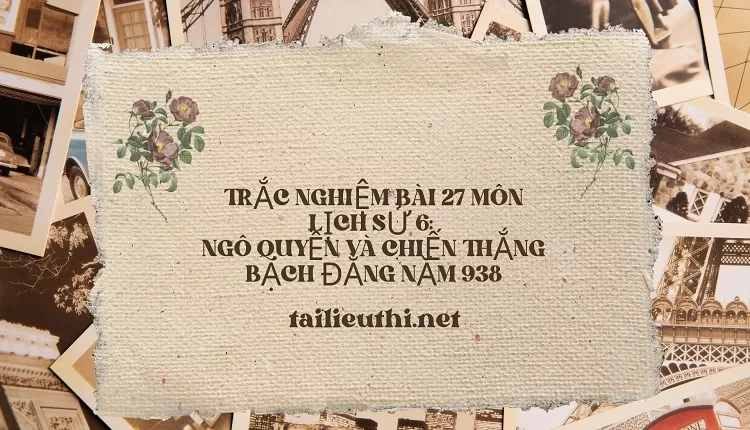 TRẮC NGHIỆM BÀI 27 MÔN LỊCH SỬ 6:
NGÔ QUYỀN VÀ CHIẾN THẮNG BẠCH ĐẰNG NĂM 938

tailieuthi.net